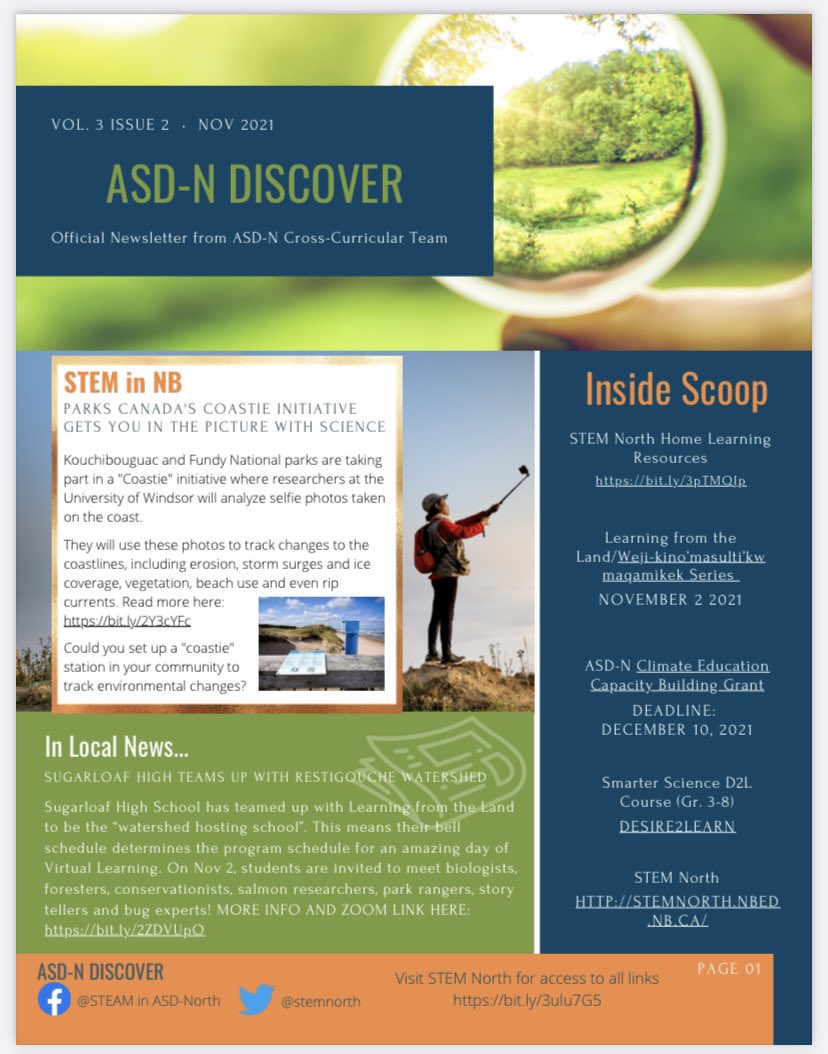 VOL. 3 ISSUE 2 · NOV 2021

ASD-N DISCOVER

Official Newsletter from ASD-N Cross-Curricular Team

STEM in NB

PARKS CANADA'S COASTIE INITIATIVE GETS YOU IN THE PICTURE WITH SCIENCE

Kouchibouguac and Fundy National parks are taking part in a "Coastie" initiative where researchers at the University of Windsor will analyze selfie photos taken on the coast.

They will use these photos to track changes to the coastlines, including erosion, storm surges and ice coverage, vegetation, beach use and even rip currents. Read more here: https://bit.ly/2Y3cYFc

Could you set up a "coastie" station in your community to track environmental changes?

In Local News...

SUGARLOAF HIGH TEAMS UP WITH RESTIGOUCHE WATERSHED

Sugarloaf High School has teamed up with Learning from the Land to be the "watershed hosting school". This means their bell schedule determines the program schedule for an amazing day of Virtual Learning. On Nov 2, students are invited to meet biologists, foresters, conservationists, salmon researchers, park rangers, story tellers and bug experts! MORE INFO AND ZOOM LINK HERE: https://bit.ly/2ZDVUpO

Inside Scoop

STEM North Home Learning Resources
https://bit.ly/3pTMQIp

Learning from the Land/Weji-kino'masulti'kw maqamikek Series
NOVEMBER 2 2021

ASD-N Climate Education Capacity Building Grant
DEADLINE: DECEMBER 10, 2021

Smarter Science D2L Course (Gr. 3-8)
DESIRE2LEARN

STEM North
HTTP://STEMNORTH.NBED.NB.CA/

ASD-N DISCOVER
@STEAM in ASD-North
@stemnorth

Visit STEM North for access to all links
https://bit.ly/3ulu7G5

PAGE 01